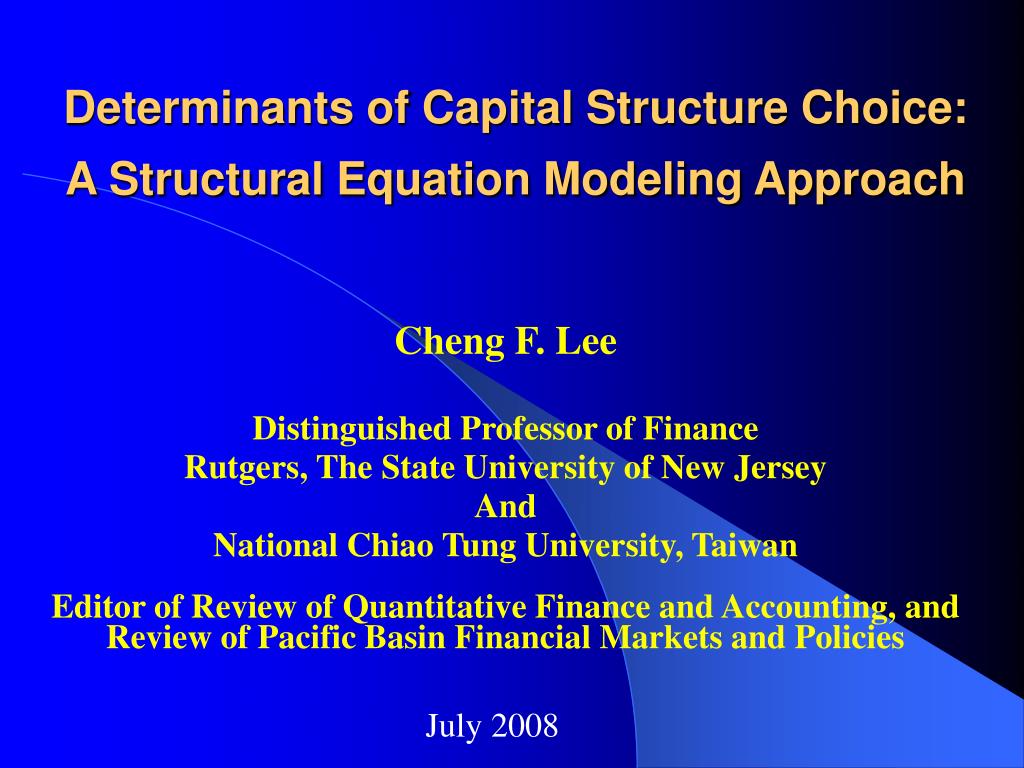 Determinants of Capital Structure Choice:
A Structural Equation Modeling Approach

Cheng F. Lee

Distinguished Professor of Finance
Rutgers, The State University of New Jersey
And
National Chiao Tung University, Taiwan

Editor of Review of Quantitative Finance and Accounting, and Review of Pacific Basin Financial Markets and Policies

July 2008